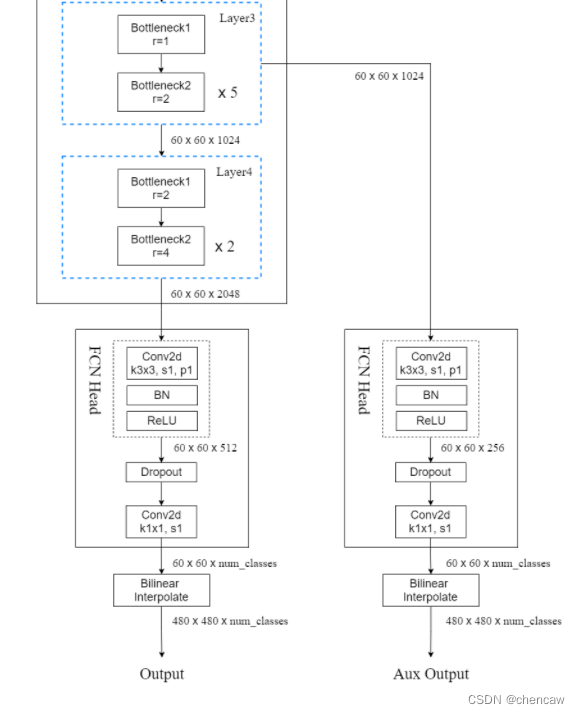 Layer3

Bottleneck1
r=1

Bottleneck2
r=2

x 5

60 x 60 x 1024

60 x 60 x 1024

Layer4

Bottleneck1
r=2

Bottleneck2
r=4

x 2

60 x 60 x 2048

FCN Head

Conv2d
k3x3, s1, p1

BN

ReLU

60 x 60 x 512

Dropout

Conv2d
k1x1, s1

60 x 60 x num_classes

Bilinear
Interpolate

480 x 480 x num_classes

Output

FCN Head

Conv2d
k3x3, s1, p1

BN

ReLU

60 x 60 x 256

Dropout

Conv2d
k1x1, s1

60 x 60 x num_classes

Bilinear
Interpolate

480 x 480 x num_classes

Aux Output

CSDN @chencaw